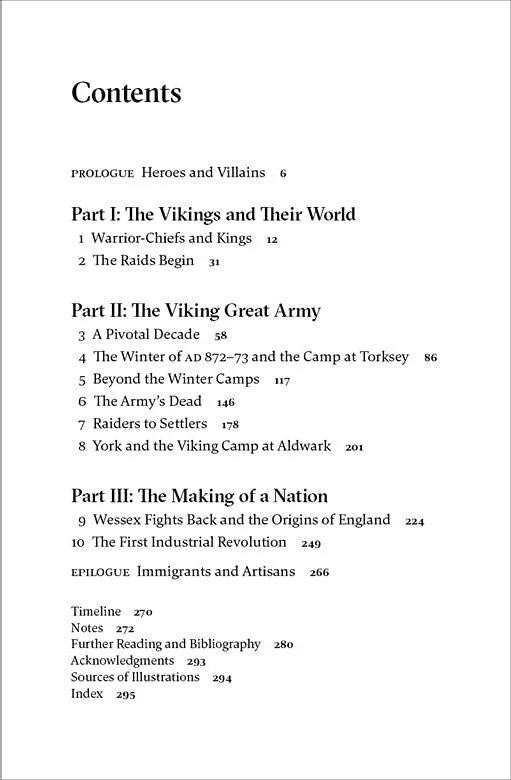 Contents

PROLOGUE Heroes and Villains 6

Part I: The Vikings and Their World
1 Warrior-Chiefs and Kings 12
2 The Raids Begin 31

Part II: The Viking Great Army
3 A Pivotal Decade 58
4 The Winter of AD 872–73 and the Camp at Torksey 86
5 Beyond the Winter Camps 117
6 The Army's Dead 146
7 Raiders to Settlers 178
8 York and the Viking Camp at Aldwark 201

Part III: The Making of a Nation
9 Wessex Fights Back and the Origins of England 224
10 The First Industrial Revolution 249

EPILOGUE Immigrants and Artisans 266

Timeline 270
Notes 272
Further Reading and Bibliography 280
Acknowledgments 293
Sources of Illustrations 294
Index 295